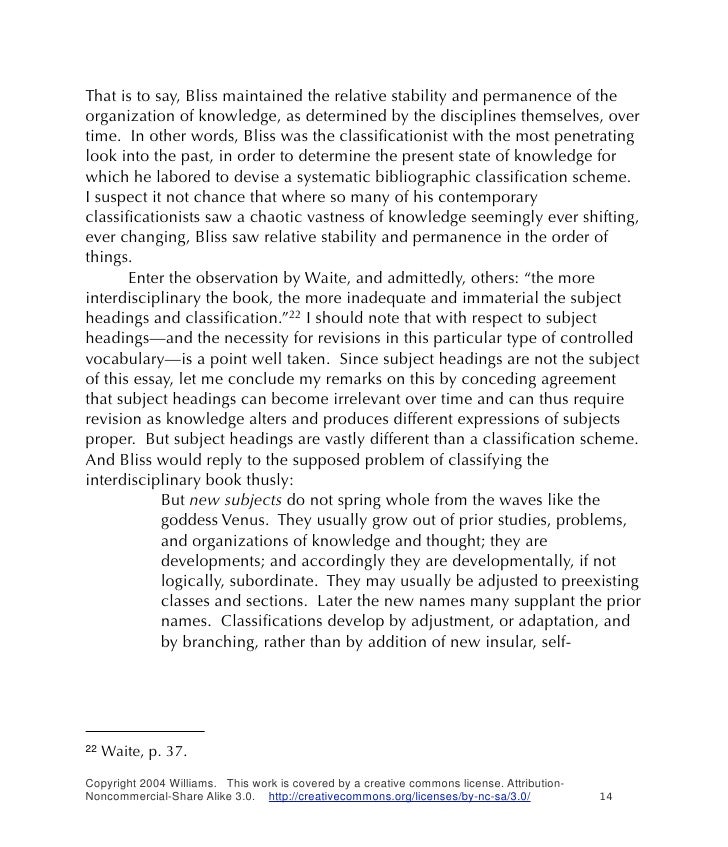 That is to say, Bliss maintained the relative stability and permanence of the organization of knowledge, as determined by the disciplines themselves, over time. In other words, Bliss was the classificationist with the most penetrating look into the past, in order to determine the present state of knowledge for which he labored to devise a systematic bibliographic classification scheme. I suspect it not chance that where so many of his contemporary classificationists saw a chaotic vastness of knowledge seemingly ever shifting, ever changing, Bliss saw relative stability and permanence in the order of things.

Enter the observation by Waite, and admittedly, others: “the more interdisciplinary the book, the more inadequate and immaterial the subject headings and classification.”$^{22}$ I should note that with respect to subject headings—and the necessity for revisions in this particular type of controlled vocabulary—is a point well taken. Since subject headings are not the subject of this essay, let me conclude my remarks on this by conceding agreement that subject headings can become irrelevant over time and can thus require revision as knowledge alters and produces different expressions of subjects proper. But subject headings are vastly different than a classification scheme. And Bliss would reply to the supposed problem of classifying the interdisciplinary book thusly:

But new subjects do not spring whole from the waves like the goddess Venus. They usually grow out of prior studies, problems, and organizations of knowledge and thought; they are developments; and accordingly they are developmentally, if not logically, subordinate. They may usually be adjusted to preexisting classes and sections. Later the new names many supplant the prior names. Classifications develop by adjustment, or adaptation, and by branching, rather than by addition of new insular, self-

$^{22}$ Waite, p. 37.

Copyright 2004 Williams. This work is covered by a creative commons license. Attribution-Noncommercial-Share Alike 3.0. http://creativecommons.org/licenses/by-nc-sa/3.0/ 14